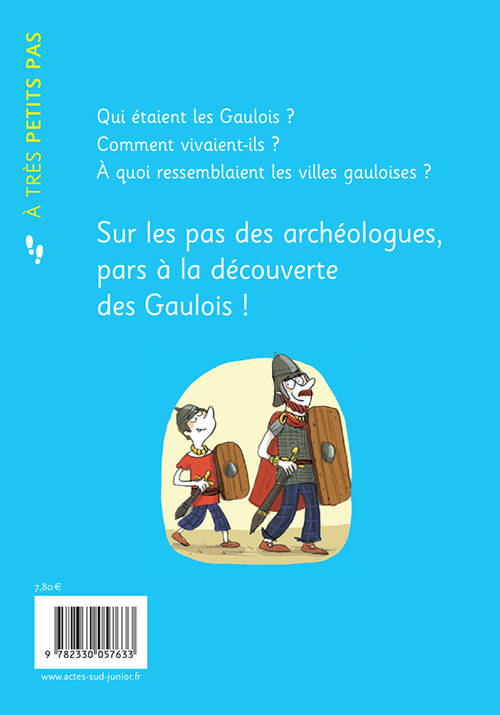 À TRÈS PETITS PAS

Qui étaient les Gaulois ?

Comment vivaient-ils ?

À quoi ressemblaient les villes gauloises ?

Sur les pas des archéologues, pars à la découverte des Gaulois !

7,80 €

9 782330 057633

www.actes-sud-junior.fr